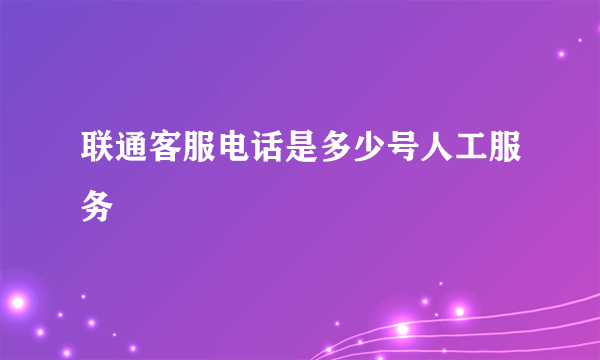 联通客服电话是多少号人工服务